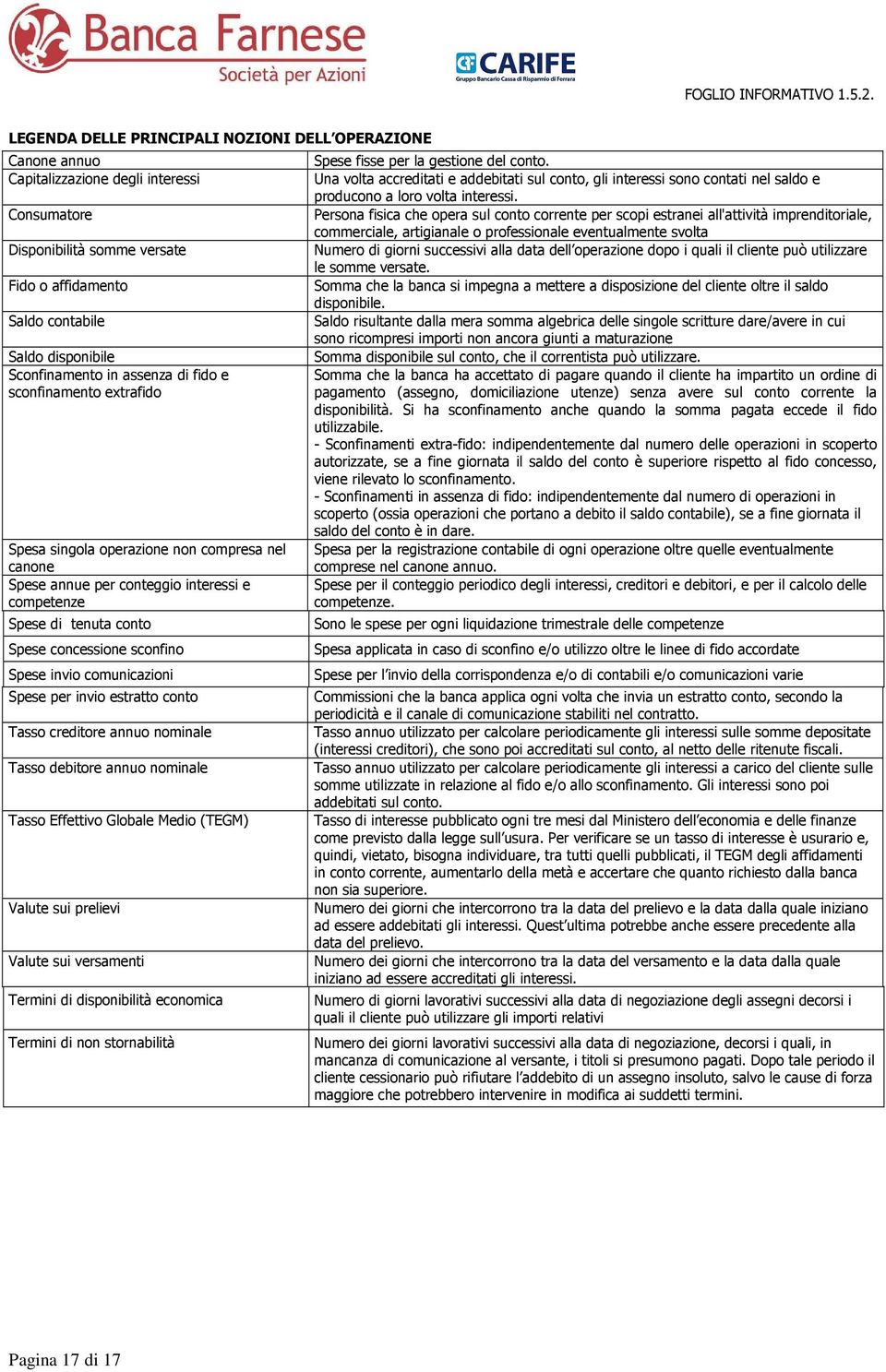 Banca Farnese
Società per Azioni

CARIFE
Gruppo Bancario Cassa di Risparmio di Ferrara

FOGLIO INFORMATIVO 1.5.2.

LEGENDA DELLE PRINCIPALI NOZIONI DELL'OPERAZIONE

| | |
|---|---|
| Canone annuo | Spese fisse per la gestione del conto. |
| Capitalizzazione degli interessi | Una volta accreditati e addebitati sul conto, gli interessi sono contati nel saldo e producono a loro volta interessi. |
| Consumatore | Persona fisica che opera sul conto corrente per scopi estranei all'attività imprenditoriale, commerciale, artigianale o professionale eventualmente svolta |
| Disponibilità somme versate | Numero di giorni successivi alla data dell'operazione dopo i quali il cliente può utilizzare le somme versate. |
| Fido o affidamento | Somma che la banca si impegna a mettere a disposizione del cliente oltre il saldo disponibile. |
| Saldo contabile | Saldo risultante dalla mera somma algebrica delle singole scritture dare/avere in cui sono ricompresi importi non ancora giunti a maturazione |
| Saldo disponibile | Somma disponibile sul conto, che il correntista può utilizzare. |
| Sconfinamento in assenza di fido e sconfinamento extrafido | Somma che la banca ha accettato di pagare quando il cliente ha impartito un ordine di pagamento (assegno, domiciliazione utenze) senza avere sul conto corrente la disponibilità. Si ha sconfinamento anche quando la somma pagata eccede il fido utilizzabile. - Sconfinamenti extra-fido: indipendentemente dal numero delle operazioni in scoperto autorizzate, se a fine giornata il saldo del conto è superiore rispetto al fido concesso, viene rilevato lo sconfinamento. - Sconfinamenti in assenza di fido: indipendentemente dal numero di operazioni in scoperto (ossia operazioni che portano a debito il saldo contabile), se a fine giornata il saldo del conto è in dare. |
| Spesa singola operazione non compresa nel canone | Spesa per la registrazione contabile di ogni operazione oltre quelle eventualmente comprese nel canone annuo. |
| Spese annue per conteggio interessi e competenze | Spese per il conteggio periodico degli interessi, creditori e debitori, e per il calcolo delle competenze. |
| Spese di tenuta conto | Sono le spese per ogni liquidazione trimestrale delle competenze |
| Spese concessione sconfino | Spesa applicata in caso di sconfino e/o utilizzo oltre le linee di fido accordate |
| Spese invio comunicazioni | Spese per l'invio della corrispondenza e/o di contabili e/o comunicazioni varie |
| Spese per invio estratto conto | Commissioni che la banca applica ogni volta che invia un estratto conto, secondo la periodicità e il canale di comunicazione stabiliti nel contratto. |
| Tasso creditore annuo nominale | Tasso annuo utilizzato per calcolare periodicamente gli interessi sulle somme depositate (interessi creditori), che sono poi accreditati sul conto, al netto delle ritenute fiscali. |
| Tasso debitore annuo nominale | Tasso annuo utilizzato per calcolare periodicamente gli interessi a carico del cliente sulle somme utilizzate in relazione al fido e/o allo sconfinamento. Gli interessi sono poi addebitati sul conto. |
| Tasso Effettivo Globale Medio (TEGM) | Tasso di interesse pubblicato ogni tre mesi dal Ministero dell'economia e delle finanze come previsto dalla legge sull'usura. Per verificare se un tasso di interesse è usurario e, quindi, vietato, bisogna individuare, tra tutti quelli pubblicati, il TEGM degli affidamenti in conto corrente, aumentarlo della metà e accertare che quanto richiesto dalla banca non sia superiore. |
| Valute sui prelievi | Numero dei giorni che intercorrono tra la data del prelievo e la data dalla quale iniziano ad essere addebitati gli interessi. Quest'ultima potrebbe anche essere precedente alla data del prelievo. |
| Valute sui versamenti | Numero dei giorni che intercorrono tra la data del versamento e la data dalla quale iniziano ad essere accreditati gli interessi. |
| Termini di disponibilità economica | Numero di giorni lavorativi successivi alla data di negoziazione degli assegni decorsi i quali il cliente può utilizzare gli importi relativi |
| Termini di non stornabilità | Numero dei giorni lavorativi successivi alla data di negoziazione, decorsi i quali, in mancanza di comunicazione al versante, i titoli si presumono pagati. Dopo tale periodo il cliente cessionario può rifiutare l'addebito di un assegno insoluto, salvo le cause di forza maggiore che potrebbero intervenire in modifica ai suddetti termini. |

Pagina 17 di 17